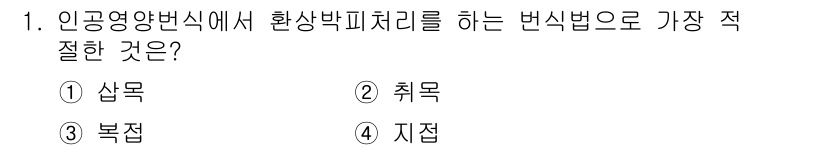 1. 인공영양번식에서 환상박피처리를 하는 번식법으로 가장 적절한 것은?

① 삽목
② 취목
③ 복접
④ 지접